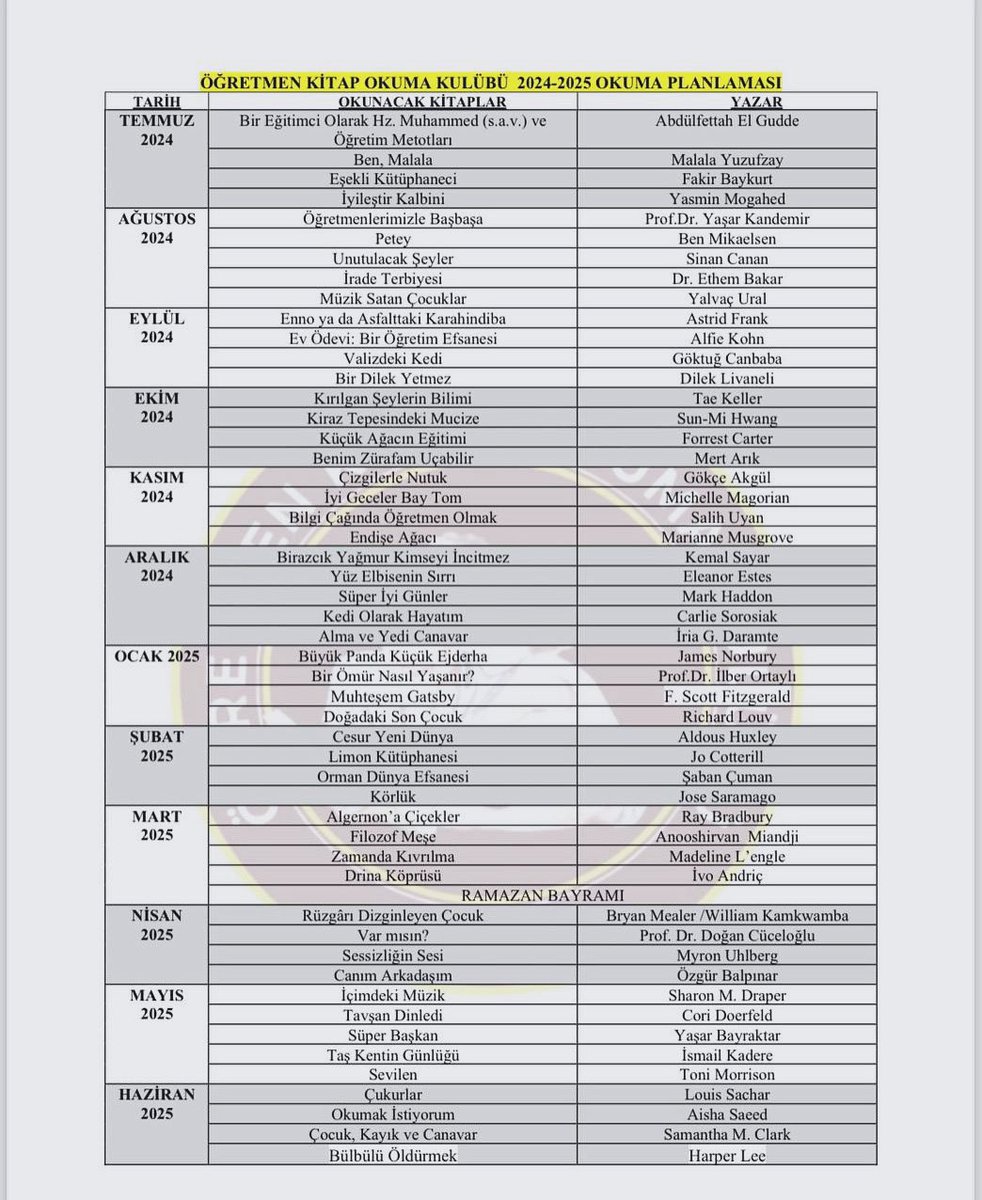 ÖĞRETMEN KİTAP OKUMA KULÜBÜ 2024-2025 OKUMA PLANLAMASI

| TARİH | OKUNACAK KİTAPLAR | YAZAR |
|---|---|---|
| TEMMUZ 2024 | Bir Eğitimci Olarak Hz. Muhammed (s.a.v.) ve Öğretim Metotları | Abdülfettah El Gudde |
| | Ben, Malala | Malala Yuzufzay |
| | Eşekli Kütüphaneci | Fakir Baykurt |
| | İyileştir Kalbini | Yasmin Mogahed |
| AĞUSTOS 2024 | Öğretmenlerimizle Başbaşa | Prof.Dr. Yaşar Kandemir |
| | Petey | Ben Mikaelsen |
| | Unutulacak Şeyler | Sinan Canan |
| | İrade Terbiyesi | Dr. Ethem Bakar |
| | Müzik Satan Çocuklar | Yalvaç Ural |
| EYLÜL 2024 | Enno ya da Asfalttaki Karahindiba | Astrid Frank |
| | Ev Ödevi: Bir Öğretim Efsanesi | Alfie Kohn |
| | Valizdeki Kedi | Göktuğ Canbaba |
| | Bir Dilek Yetmez | Dilek Livaneli |
| EKİM 2024 | Kırılgan Şeylerin Bilimi | Tae Keller |
| | Kiraz Tepesindeki Mucize | Sun-Mi Hwang |
| | Küçük Ağacın Eğitimi | Forrest Carter |
| | Benim Zürafam Uçabilir | Mert Arık |
| KASIM 2024 | Çizgilerle Nutuk | Gökçe Akgül |
| | İyi Geceler Bay Tom | Michelle Magorian |
| | Bilgi Çağında Öğretmen Olmak | Salih Uyan |
| | Endişe Ağacı | Marianne Musgrove |
| ARALIK 2024 | Birazcık Yağmur Kimseyi İncitmez | Kemal Sayar |
| | Yüz Elbisenin Sırrı | Eleanor Estes |
| | Süper İyi Günler | Mark Haddon |
| | Kedi Olarak Hayatım | Carlie Sorosiak |
| | Alma ve Yedi Canavar | İria G. Daramte |
| OCAK 2025 | Büyük Panda Küçük Ejderha | James Norbury |
| | Bir Ömür Nasıl Yaşanır? | Prof.Dr. İlber Ortaylı |
| | Muhteşem Gatsby | F. Scott Fitzgerald |
| | Doğadaki Son Çocuk | Richard Louv |
| ŞUBAT 2025 | Cesur Yeni Dünya | Aldous Huxley |
| | Limon Kütüphanesi | Jo Cotterill |
| | Orman Dünya Efsanesi | Şaban Çuman |
| | Körlük | Jose Saramago |
| MART 2025 | Algernon'a Çiçekler | Ray Bradbury |
| | Filozof Meşe | Anooshirvan Miandji |
| | Zamanda Kıvrılma | Madeline L'engle |
| | Drina Köprüsü | İvo Andriç |
| | RAMAZAN BAYRAMI | |
| NİSAN 2025 | Rüzgârı Dizginleyen Çocuk | Bryan Mealer /William Kamkwamba |
| | Var mısın? | Prof. Dr. Doğan Cüceloğlu |
| | Sessizliğin Sesi | Myron Uhlberg |
| | Canım Arkadaşım | Özgür Balpınar |
| MAYIS 2025 | İçimdeki Müzik | Sharon M. Draper |
| | Tavşan Dinledi | Cori Doerfeld |
| | Süper Başkan | Yaşar Bayraktar |
| | Taş Kentin Günlüğü | İsmail Kadere |
| | Sevilen | Toni Morrison |
| HAZİRAN 2025 | Çukurlar | Louis Sachar |
| | Okumak İstiyorum | Aisha Saeed |
| | Çocuk, Kayık ve Canavar | Samantha M. Clark |
| | Bülbülü Öldürmek | Harper Lee |